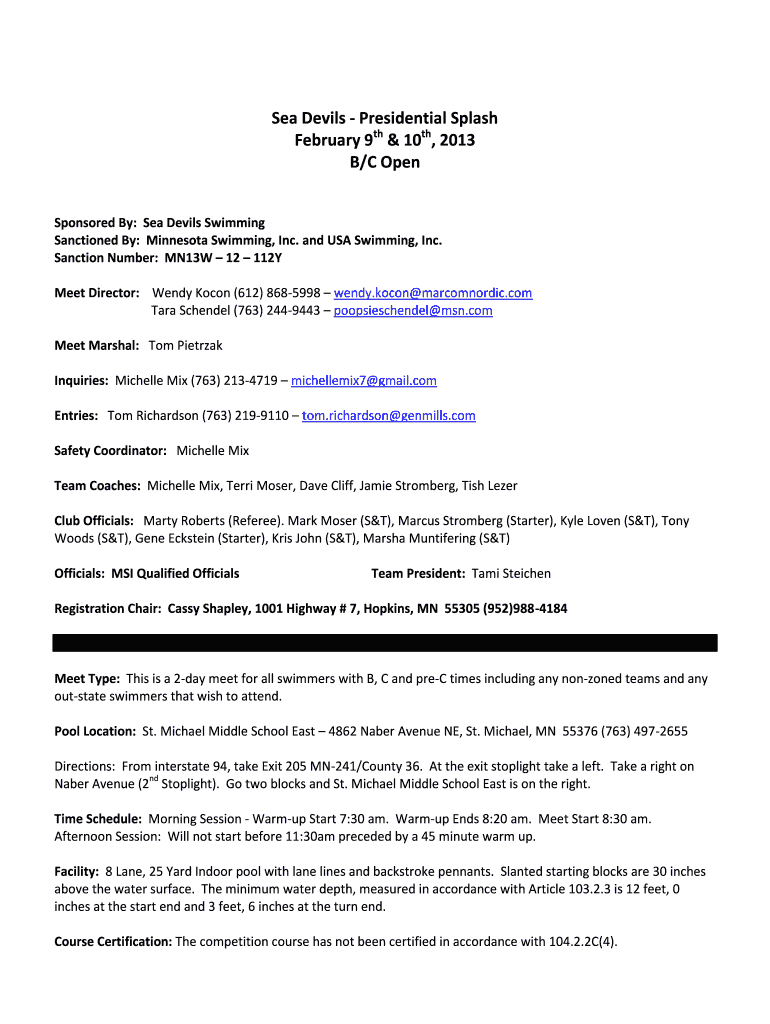 Sea Devils - Presidential Splash
February 9$^{th}$ & 10$^{th}$, 2013
B/C Open

Sponsored By: Sea Devils Swimming
Sanctioned By: Minnesota Swimming, Inc. and USA Swimming, Inc.
Sanction Number: MN13W – 12 – 112Y

Meet Director: Wendy Kocon (612) 868-5998 – wendy.kocon@marcomnordic.com
Tara Schendel (763) 244-9443 – poopsieschendel@msn.com

Meet Marshal: Tom Pietrzak

Inquiries: Michelle Mix (763) 213-4719 – michellemix7@gmail.com

Entries: Tom Richardson (763) 219-9110 – tom.richardson@genmills.com

Safety Coordinator: Michelle Mix

Team Coaches: Michelle Mix, Terri Moser, Dave Cliff, Jamie Stromberg, Tish Lezer

Club Officials: Marty Roberts (Referee). Mark Moser (S&T), Marcus Stromberg (Starter), Kyle Loven (S&T), Tony Woods (S&T), Gene Eckstein (Starter), Kris John (S&T), Marsha Muntifering (S&T)

Officials: MSI Qualified Officials

Team President: Tami Steichen

Registration Chair: Cassy Shapley, 1001 Highway # 7, Hopkins, MN 55305 (952)988-4184

Meet Type: This is a 2-day meet for all swimmers with B, C and pre-C times including any non-zoned teams and any out-state swimmers that wish to attend.

Pool Location: St. Michael Middle School East – 4862 Naber Avenue NE, St. Michael, MN 55376 (763) 497-2655

Directions: From interstate 94, take Exit 205 MN-241/County 36. At the exit stoplight take a left. Take a right on Naber Avenue (2$^{nd}$ Stoplight). Go two blocks and St. Michael Middle School East is on the right.

Time Schedule: Morning Session - Warm-up Start 7:30 am. Warm-up Ends 8:20 am. Meet Start 8:30 am. Afternoon Session: Will not start before 11:30am preceded by a 45 minute warm up.

Facility: 8 Lane, 25 Yard Indoor pool with lane lines and backstroke pennants. Slanted starting blocks are 30 inches above the water surface. The minimum water depth, measured in accordance with Article 103.2.3 is 12 feet, 0 inches at the start end and 3 feet, 6 inches at the turn end.

Course Certification: The competition course has not been certified in accordance with 104.2.2C(4).